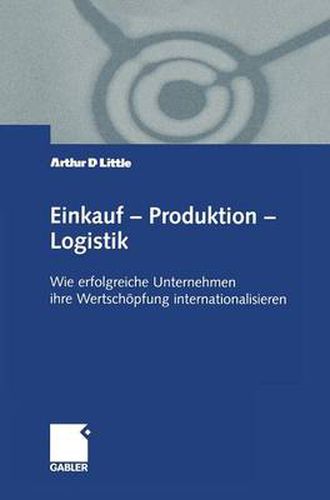 Arthur D Little

Einkauf – Produktion – Logistik

Wie erfolgreiche Unternehmen ihre Wertschöpfung internationalisieren

GABLER